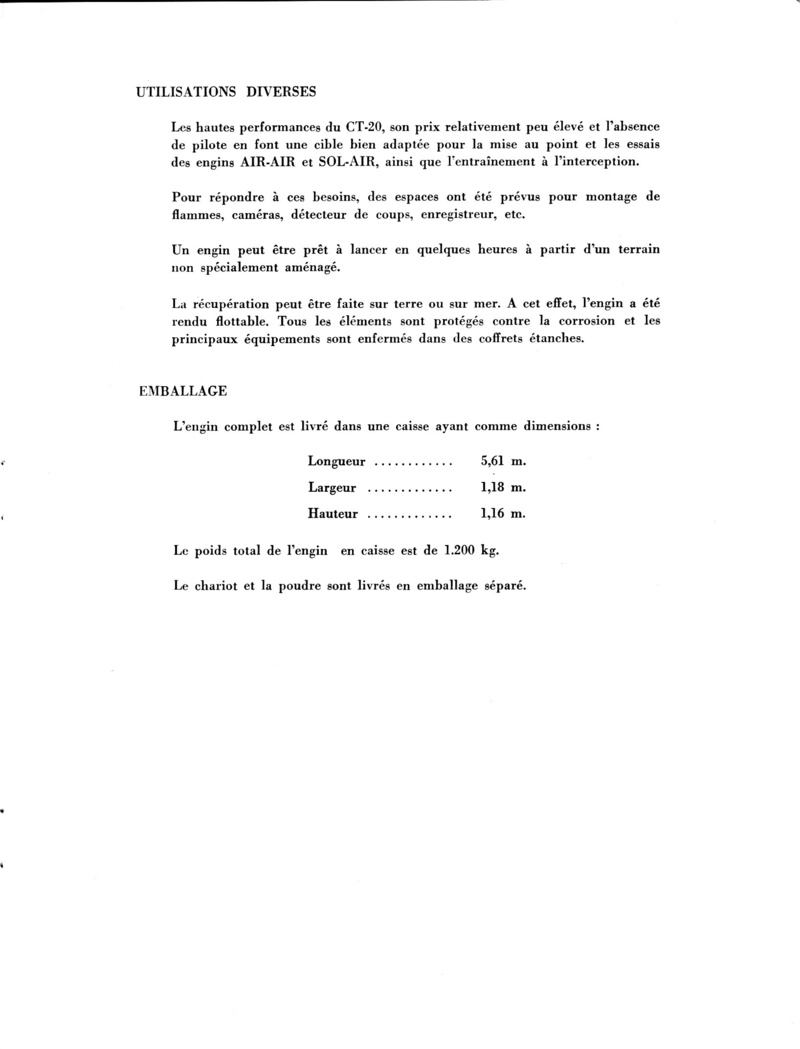 UTILISATIONS DIVERSES

Les hautes performances du CT-20, son prix relativement peu élevé et l'absence de pilote en font une cible bien adaptée pour la mise au point et les essais des engins AIR-AIR et SOL-AIR, ainsi que l'entraînement à l'interception.

Pour répondre à ces besoins, des espaces ont été prévus pour montage de flammes, caméras, détecteur de coups, enregistreur, etc.

Un engin peut être prêt à lancer en quelques heures à partir d'un terrain non spécialement aménagé.

La récupération peut être faite sur terre ou sur mer. A cet effet, l'engin a été rendu flottable. Tous les éléments sont protégés contre la corrosion et les principaux équipements sont enfermés dans des coffrets étanches.

EMBALLAGE

L'engin complet est livré dans une caisse ayant comme dimensions :

Longueur ............ 5,61 m.
Largeur ............. 1,18 m.
Hauteur ............. 1,16 m.

Le poids total de l'engin en caisse est de 1.200 kg.

Le chariot et la poudre sont livrés en emballage séparé.